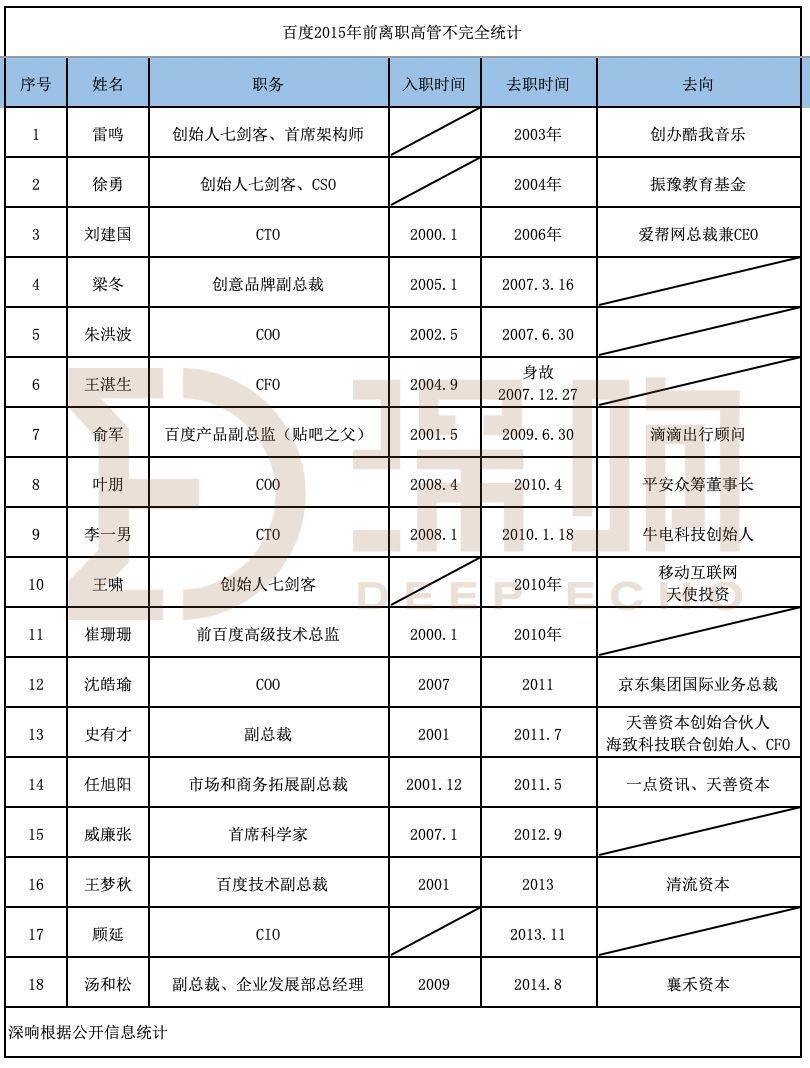 百度2015年前离职高管不完全统计

| 序号 | 姓名 | 职务 | 入职时间 | 去职时间 | 去向 |
|---|---|---|---|---|---|
| 1 | 雷鸣 | 创始人七剑客、首席架构师 |  | 2003年 | 创办酷我音乐 |
| 2 | 徐勇 | 创始人七剑客、CSO |  | 2004年 | 振豫教育基金 |
| 3 | 刘建国 | CTO | 2000.1 | 2006年 | 爱帮网总裁兼CEO |
| 4 | 梁冬 | 创意品牌副总裁 | 2005.1 | 2007.3.16 |  |
| 5 | 朱洪波 | COO | 2002.5 | 2007.6.30 |  |
| 6 | 王湛生 | CFO | 2004.9 | 身故 2007.12.27 |  |
| 7 | 俞军 | 百度产品副总监（贴吧之父） | 2001.5 | 2009.6.30 | 滴滴出行顾问 |
| 8 | 叶朋 | COO | 2008.4 | 2010.4 | 平安众筹董事长 |
| 9 | 李一男 | CTO | 2008.1 | 2010.1.18 | 牛电科技创始人 |
| 10 | 王啸 | 创始人七剑客 |  | 2010年 | 移动互联网 天使投资 |
| 11 | 崔珊珊 | 前百度高级技术总监 | 2000.1 | 2010年 |  |
| 12 | 沈皓瑜 | COO | 2007 | 2011 | 京东集团国际业务总裁 |
| 13 | 史有才 | 副总裁 | 2001 | 2011.7 | 天善资本创始合伙人 海致科技联合创始人、CFO |
| 14 | 任旭阳 | 市场和商务拓展副总裁 | 2001.12 | 2011.5 | 一点资讯、天善资本 |
| 15 | 威廉张 | 首席科学家 | 2007.1 | 2012.9 |  |
| 16 | 王梦秋 | 百度技术副总裁 | 2001 | 2013 | 清流资本 |
| 17 | 顾延 | CIO |  | 2013.11 |  |
| 18 | 汤和松 | 副总裁、企业发展部总经理 | 2009 | 2014.8 | 襄禾资本 |

深响根据公开信息统计

深响 DEEP ECHO